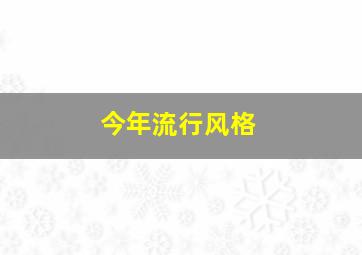 今年流行风格